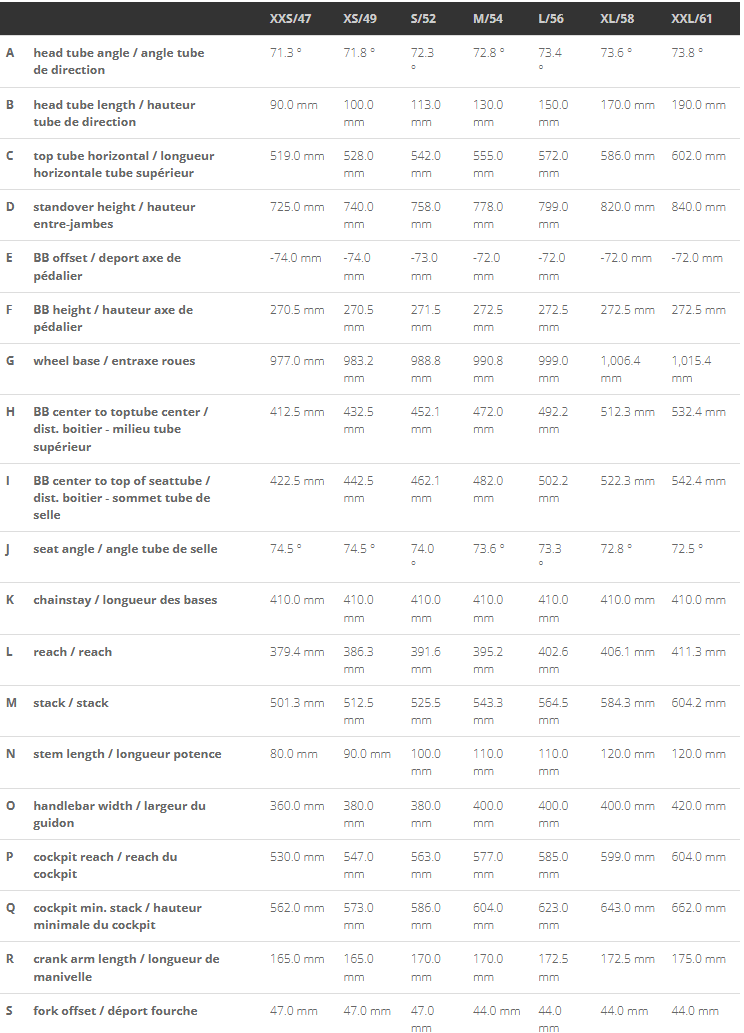 |  |  | XXS/47 | XS/49 | S/52 | M/54 | L/56 | XL/58 | XXL/61 |
|---|---|---|---|---|---|---|---|---|
| A | head tube angle / angle tube de direction | 71.3 ° | 71.8 ° | 72.3 ° | 72.8 ° | 73.4 ° | 73.6 ° | 73.8 ° |
| B | head tube length / hauteur tube de direction | 90.0 mm | 100.0 mm | 113.0 mm | 130.0 mm | 150.0 mm | 170.0 mm | 190.0 mm |
| C | top tube horizontal / longueur horizontale tube supérieur | 519.0 mm | 528.0 mm | 542.0 mm | 555.0 mm | 572.0 mm | 586.0 mm | 602.0 mm |
| D | standover height / hauteur entre-jambes | 725.0 mm | 740.0 mm | 758.0 mm | 778.0 mm | 799.0 mm | 820.0 mm | 840.0 mm |
| E | BB offset / deport axe de pédalier | -74.0 mm | -74.0 mm | -73.0 mm | -72.0 mm | -72.0 mm | -72.0 mm | -72.0 mm |
| F | BB height / hauteur axe de pédalier | 270.5 mm | 270.5 mm | 271.5 mm | 272.5 mm | 272.5 mm | 272.5 mm | 272.5 mm |
| G | wheel base / entraxe roues | 977.0 mm | 983.2 mm | 988.8 mm | 990.8 mm | 999.0 mm | 1,006.4 mm | 1,015.4 mm |
| H | BB center to toptube center / dist. boitier - milieu tube supérieur | 412.5 mm | 432.5 mm | 452.1 mm | 472.0 mm | 492.2 mm | 512.3 mm | 532.4 mm |
| I | BB center to top of seattube / dist. boitier - sommet tube de selle | 422.5 mm | 442.5 mm | 462.1 mm | 482.0 mm | 502.2 mm | 522.3 mm | 542.4 mm |
| J | seat angle / angle tube de selle | 74.5 ° | 74.5 ° | 74.0 ° | 73.6 ° | 73.3 ° | 72.8 ° | 72.5 ° |
| K | chainstay / longueur des bases | 410.0 mm | 410.0 mm | 410.0 mm | 410.0 mm | 410.0 mm | 410.0 mm | 410.0 mm |
| L | reach / reach | 379.4 mm | 386.3 mm | 391.6 mm | 395.2 mm | 402.6 mm | 406.1 mm | 411.3 mm |
| M | stack / stack | 501.3 mm | 512.5 mm | 525.5 mm | 543.3 mm | 564.5 mm | 584.3 mm | 604.2 mm |
| N | stem length / longueur potence | 80.0 mm | 90.0 mm | 100.0 mm | 110.0 mm | 110.0 mm | 120.0 mm | 120.0 mm |
| O | handlebar width / largeur du guidon | 360.0 mm | 380.0 mm | 380.0 mm | 400.0 mm | 400.0 mm | 400.0 mm | 420.0 mm |
| P | cockpit reach / reach du cockpit | 530.0 mm | 547.0 mm | 563.0 mm | 577.0 mm | 585.0 mm | 599.0 mm | 604.0 mm |
| Q | cockpit min. stack / hauteur minimale du cockpit | 562.0 mm | 573.0 mm | 586.0 mm | 604.0 mm | 623.0 mm | 643.0 mm | 662.0 mm |
| R | crank arm length / longueur de manivelle | 165.0 mm | 165.0 mm | 170.0 mm | 170.0 mm | 172.5 mm | 172.5 mm | 175.0 mm |
| S | fork offset / déport fourche | 47.0 mm | 47.0 mm | 47.0 mm | 44.0 mm | 44.0 mm | 44.0 mm | 44.0 mm |